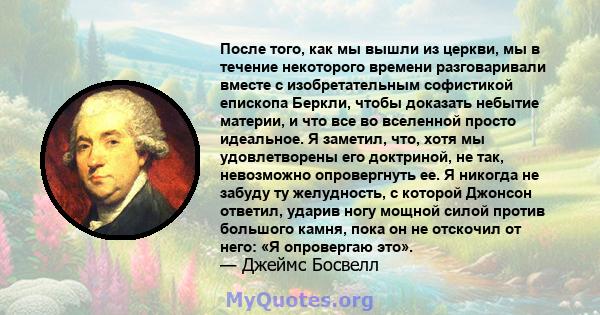 После того, как мы вышли из церкви, мы в течение некоторого времени разговаривали вместе с изобретательным софистикой епископа Беркли, чтобы доказать небытие материи, и что все во вселенной просто идеальное. Я заметил, что, хотя мы удовлетворены его доктриной, не так, невозможно опровергнуть ее. Я никогда не забуду ту желудность, с которой Джонсон ответил, ударив ногу мощной силой против большого камня, пока он не отскочил от него: «Я опровергаю это».
— Джеймс Босвелл

MyQuotes.org